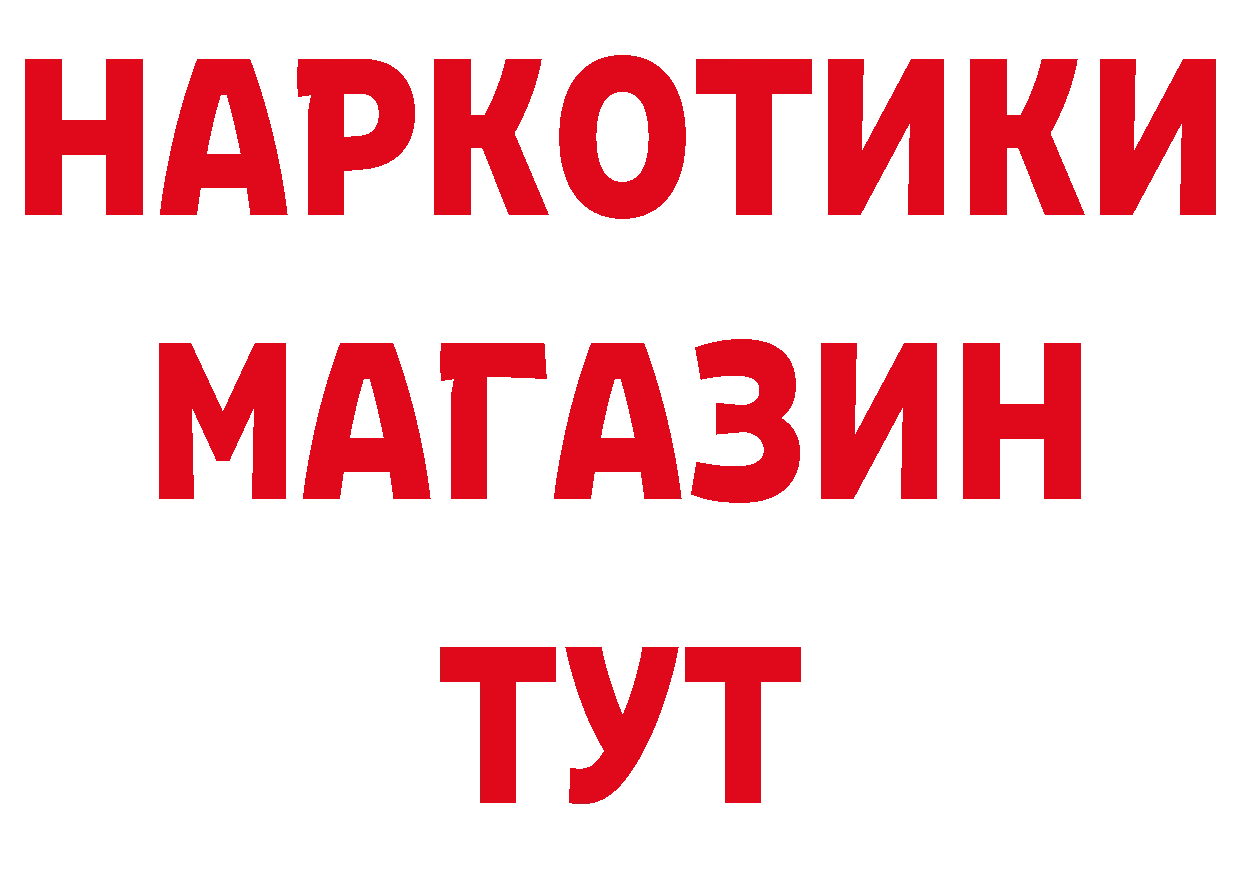 НАРКОТИКИ МАГАЗИН ТУТ